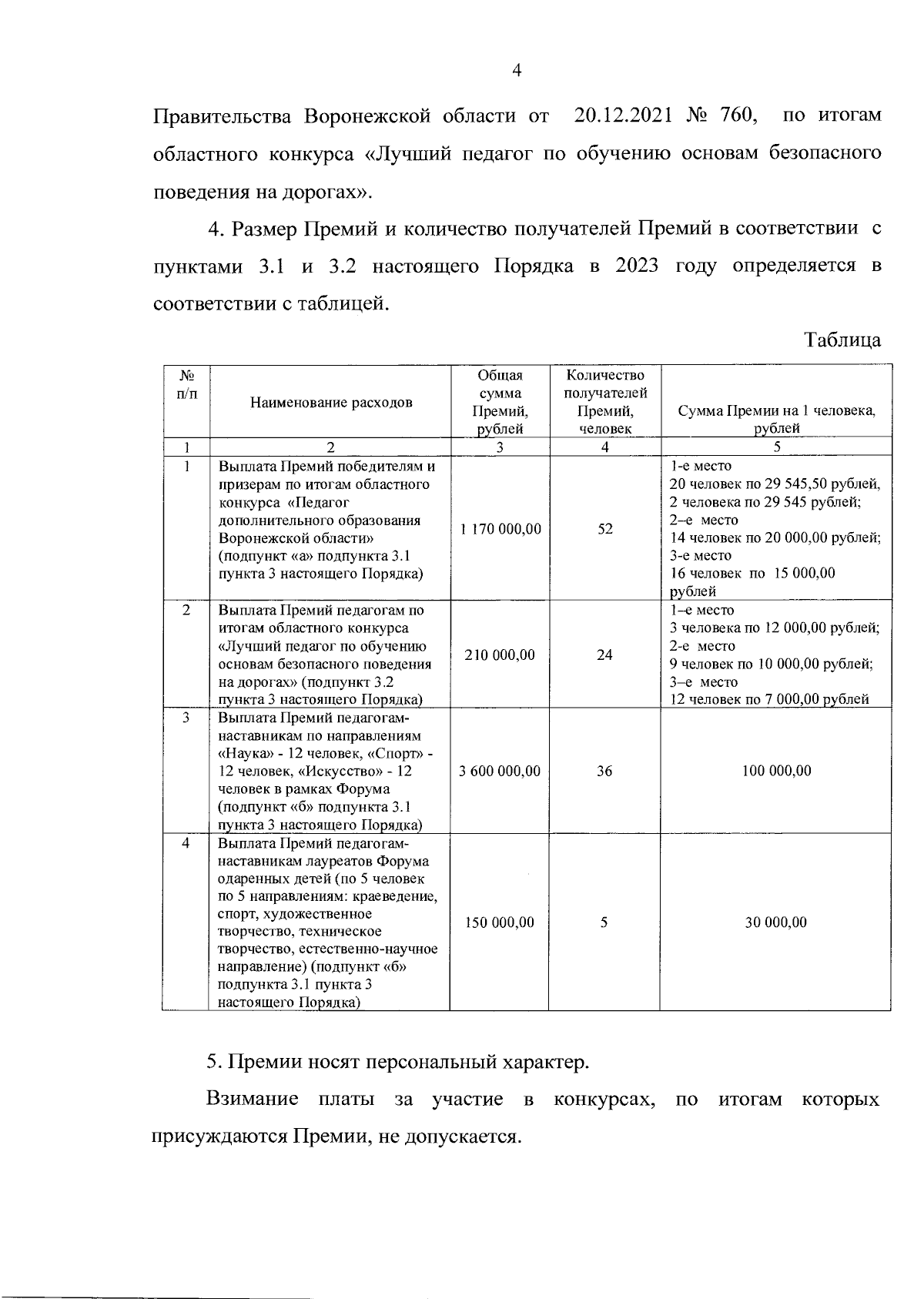 4

Правительства Воронежской области от 20.12.2021 № 760, по итогам областного конкурса «Лучший педагог по обучению основам безопасного поведения на дорогах».

4. Размер Премий и количество получателей Премий в соответствии с пунктами 3.1 и 3.2 настоящего Порядка в 2023 году определяется в соответствии с таблицей.

Таблица

| № п/п | Наименование расходов | Общая сумма Премий, рублей | Количество получателей Премий, человек | Сумма Премии на 1 человека, рублей |
|---|---|---|---|---|
| 1 | 2 | 3 | 4 | 5 |
| 1 | Выплата Премий победителям и призерам по итогам областного конкурса «Педагог дополнительного образования Воронежской области» (подпункт «а» подпункта 3.1 пункта 3 настоящего Порядка) | 1 170 000,00 | 52 | 1-е место 20 человек по 29 545,50 рублей, 2 человека по 29 545 рублей; 2–е место 14 человек по 20 000,00 рублей; 3-е место 16 человек по 15 000,00 рублей |
| 2 | Выплата Премий педагогам по итогам областного конкурса «Лучший педагог по обучению основам безопасного поведения на дорогах» (подпункт 3.2 пункта 3 настоящего Порядка) | 210 000,00 | 24 | 1–е место 3 человека по 12 000,00 рублей; 2-е место 9 человек по 10 000,00 рублей; 3–е место 12 человек по 7 000,00 рублей |
| 3 | Выплата Премий педагогам-наставникам по направлениям «Наука» - 12 человек, «Спорт» - 12 человек, «Искусство» - 12 человек в рамках Форума (подпункт «б» подпункта 3.1 пункта 3 настоящего Порядка) | 3 600 000,00 | 36 | 100 000,00 |
| 4 | Выплата Премий педагогам-наставникам лауреатов Форума одаренных детей (по 5 человек по 5 направлениям: краеведение, спорт, художественное творчество, техническое творчество, естественно-научное направление) (подпункт «б» подпункта 3.1 пункта 3 настоящего Порядка) | 150 000,00 | 5 | 30 000,00 |

5. Премии носят персональный характер.

Взимание платы за участие в конкурсах, по итогам которых присуждаются Премии, не допускается.